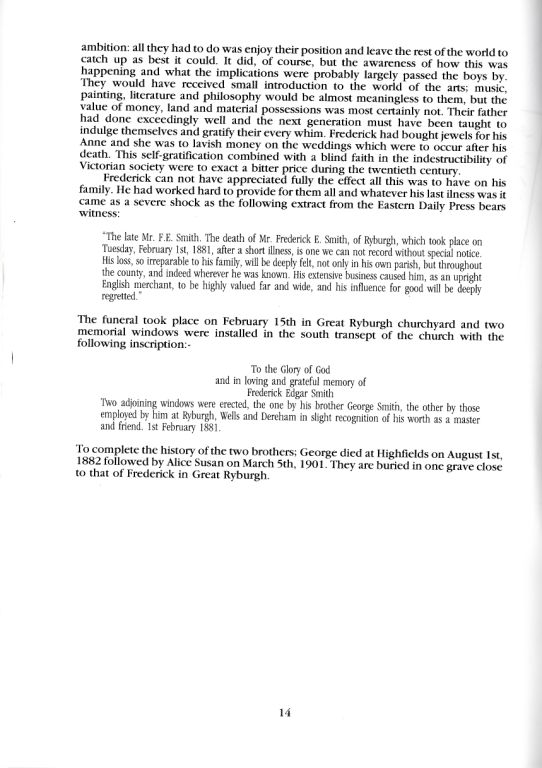 ambition: all they had to do was enjoy their position and leave the rest of the world to catch up as best it could. It did, of course, but the awareness of how this was happening and what the implications were probably largely passed the boys by. They would have received small introduction to the world of the arts; music, painting, literature and philosophy would be almost meaningless to them, but the value of money, land and material possessions was most certainly not. Their father had done exceedingly well and the next generation must have been taught to indulge themselves and gratify their every whim. Frederick had bought jewels for his Anne and she was to lavish money on the weddings which were to occur after his death. This self-gratification combined with a blind faith in the indestructibility of Victorian society were to exact a bitter price during the twentieth century.

Frederick can not have appreciated fully the effect all this was to have on his family. He had worked hard to provide for them all and whatever his last ilness was it came as a severe shock as the following extract from the Eastern Daily Press bears witness:

"The late Mr. F.E. Smith. The death of Mr. Frederick E. Smith, of Ryburgh, which took place on Tuesday, February 1st, 1881, after a short illness, is one we can not record without special notice. His loss, so irreparable to his family, will be deeply felt, not only in his own parish, but throughout the county, and indeed wherever he was known. His extensive business caused him, as an upright English merchant, to be highly valued far and wide, and his influence for good will be deeply regretted."

The funeral took place on February 15th in Great Ryburgh churchyard and two memorial windows were installed in the south transept of the church with the following inscription:-

To the Glory of God
and in loving and grateful memory of
Frederick Edgar Smith
Two adjoining windows were erected, the one by his brother George Smith, the other by those employed by him at Ryburgh, Wells and Dereham in slight recognition of his worth as a master and friend. 1st February 1881.

To complete the history of the two brothers; George died at Highfields on August 1st, 1882 followed by Alice Susan on March 5th, 1901. They are buried in one grave close to that of Frederick in Great Ryburgh.

14